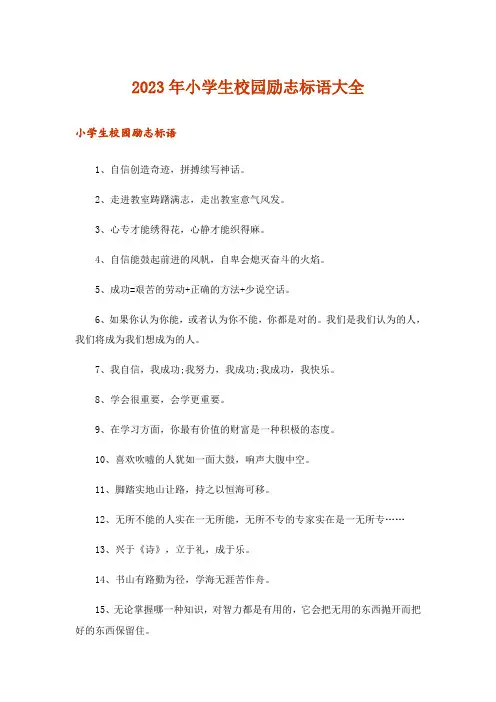 2023年小学生校园励志标语大全

小学生校园励志标语

1、自信创造奇迹，拼搏续写神话。

2、走进教室踌躇满志，走出教室意气风发。

3、心专才能绣得花，心静才能织得麻。

4、自信能鼓起前进的风帆，自卑会熄灭奋斗的火焰。

5、成功=艰苦的劳动+正确的方法+少说空话。

6、如果你认为你能，或者认为你不能，你都是对的。我们是我们认为的人，我们将成为我们想成为的人。

7、我自信，我成功;我努力，我成功;我成功，我快乐。

8、学会很重要，会学更重要。

9、在学习方面，你最有价值的财富是一种积极的态度。

10、喜欢吹嘘的人犹如一面大鼓，响声大腹中空。

11、脚踏实地山让路，持之以恒海可移。

12、无所不能的人实在一无所能，无所不专的专家实在是一无所专……

13、兴于《诗》，立于礼，成于乐。

14、书山有路勤为径，学海无涯苦作舟。

15、无论掌握哪一种知识，对智力都是有用的，它会把无用的东西抛开而把好的东西保留住。